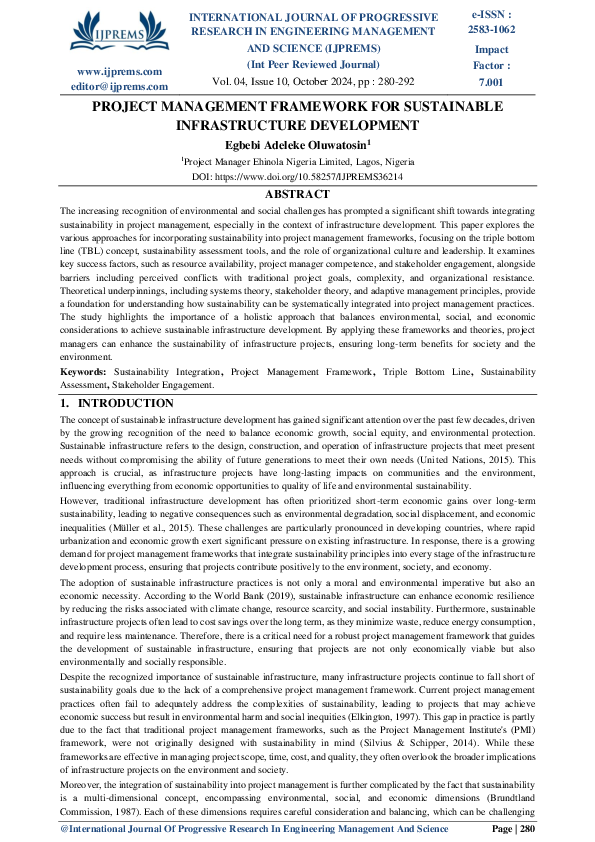 IJPREMS

www.ijprems.com
editor@ijprems.com

INTERNATIONAL JOURNAL OF PROGRESSIVE RESEARCH IN ENGINEERING MANAGEMENT AND SCIENCE (IJPREMS)
(Int Peer Reviewed Journal)
Vol. 04, Issue 10, October 2024, pp : 280-292

e-ISSN : 2583-1062
Impact Factor : 7.001

PROJECT MANAGEMENT FRAMEWORK FOR SUSTAINABLE INFRASTRUCTURE DEVELOPMENT

Egbebi Adeleke Oluwatosin$^1$

$^1$Project Manager Ehinola Nigeria Limited, Lagos, Nigeria
DOI: https://www.doi.org/10.58257/IJPREMS36214

ABSTRACT

The increasing recognition of environmental and social challenges has prompted a significant shift towards integrating sustainability in project management, especially in the context of infrastructure development. This paper explores the various approaches for incorporating sustainability into project management frameworks, focusing on the triple bottom line (TBL) concept, sustainability assessment tools, and the role of organizational culture and leadership. It examines key success factors, such as resource availability, project manager competence, and stakeholder engagement, alongside barriers including perceived conflicts with traditional project goals, complexity, and organizational resistance. Theoretical underpinnings, including systems theory, stakeholder theory, and adaptive management principles, provide a foundation for understanding how sustainability can be systematically integrated into project management practices. The study highlights the importance of a holistic approach that balances environmental, social, and economic considerations to achieve sustainable infrastructure development. By applying these frameworks and theories, project managers can enhance the sustainability of infrastructure projects, ensuring long-term benefits for society and the environment.

Keywords: Sustainability Integration, Project Management Framework, Triple Bottom Line, Sustainability Assessment, Stakeholder Engagement.

1. INTRODUCTION

The concept of sustainable infrastructure development has gained significant attention over the past few decades, driven by the growing recognition of the need to balance economic growth, social equity, and environmental protection. Sustainable infrastructure refers to the design, construction, and operation of infrastructure projects that meet present needs without compromising the ability of future generations to meet their own needs (United Nations, 2015). This approach is crucial, as infrastructure projects have long-lasting impacts on communities and the environment, influencing everything from economic opportunities to quality of life and environmental sustainability.

However, traditional infrastructure development has often prioritized short-term economic gains over long-term sustainability, leading to negative consequences such as environmental degradation, social displacement, and economic inequalities (Müller et al., 2015). These challenges are particularly pronounced in developing countries, where rapid urbanization and economic growth exert significant pressure on existing infrastructure. In response, there is a growing demand for project management frameworks that integrate sustainability principles into every stage of the infrastructure development process, ensuring that projects contribute positively to the environment, society, and economy.

The adoption of sustainable infrastructure practices is not only a moral and environmental imperative but also an economic necessity. According to the World Bank (2019), sustainable infrastructure can enhance economic resilience by reducing the risks associated with climate change, resource scarcity, and social instability. Furthermore, sustainable infrastructure projects often lead to cost savings over the long term, as they minimize waste, reduce energy consumption, and require less maintenance. Therefore, there is a critical need for a robust project management framework that guides the development of sustainable infrastructure, ensuring that projects are not only economically viable but also environmentally and socially responsible.

Despite the recognized importance of sustainable infrastructure, many infrastructure projects continue to fall short of sustainability goals due to the lack of a comprehensive project management framework. Current project management practices often fail to adequately address the complexities of sustainability, leading to projects that may achieve economic success but result in environmental harm and social inequities (Elkington, 1997). This gap in practice is partly due to the fact that traditional project management frameworks, such as the Project Management Institute's (PMI) framework, were not originally designed with sustainability in mind (Silvius & Schipper, 2014). While these frameworks are effective in managing project scope, time, cost, and quality, they often overlook the broader implications of infrastructure projects on the environment and society.

Moreover, the integration of sustainability into project management is further complicated by the fact that sustainability is a multi-dimensional concept, encompassing environmental, social, and economic dimensions (Brundtland Commission, 1987). Each of these dimensions requires careful consideration and balancing, which can be challenging

@International Journal Of Progressive Research In Engineering Management And Science    Page | 280